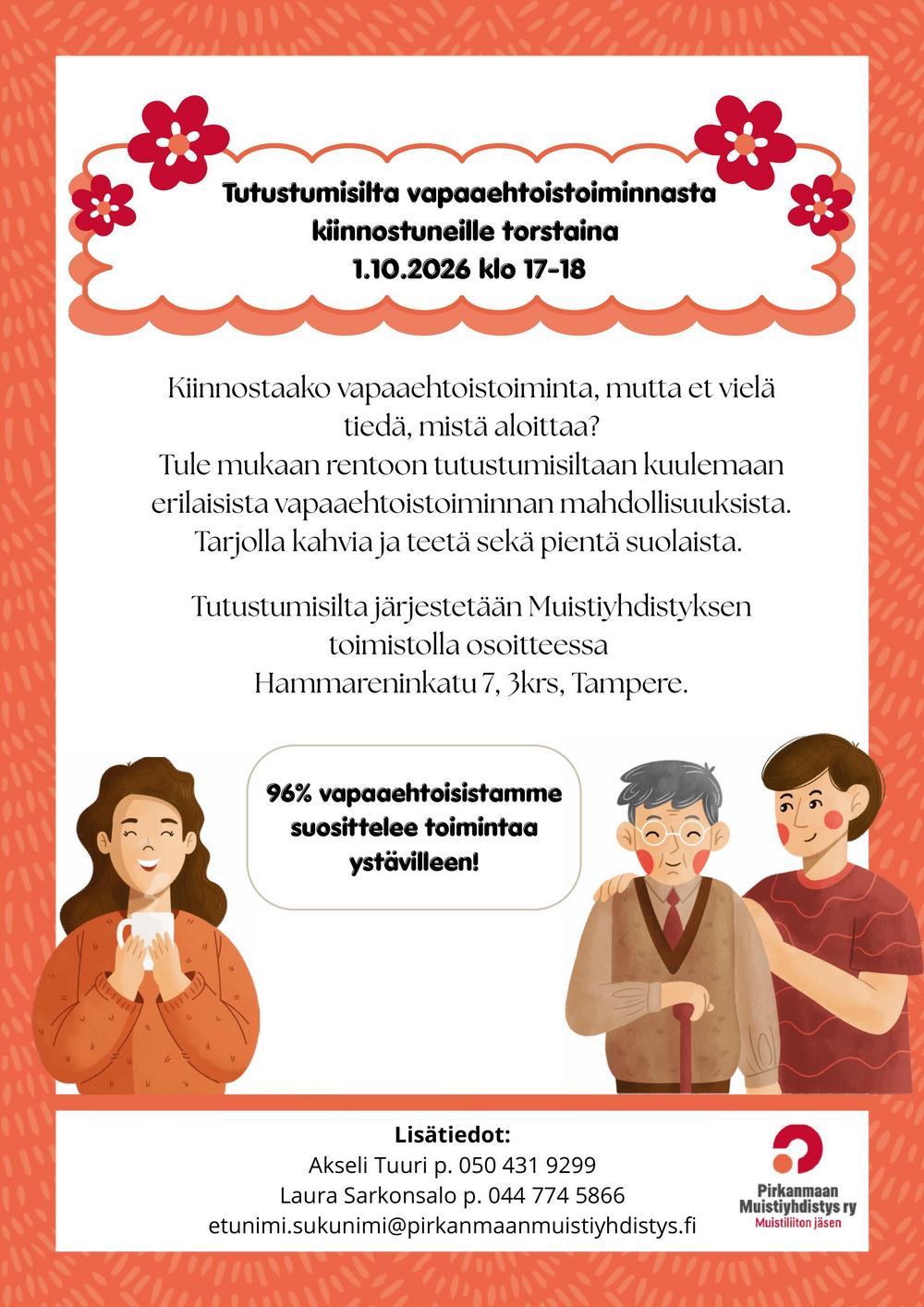 Tutustumisilta vapaaehtoistoiminnasta kiinnostuneille torstaina 1.10.2026 klo 17-18

Kiinnostaako vapaaehtoistoiminta, mutta et vielä tiedä, mistä aloittaa?
Tule mukaan rentoon tutustumisiltaan kuulemaan erilaisista vapaaehtoistoiminnan mahdollisuuksista.
Tarjolla kahvia ja teetä sekä pientä suolaista.

Tutustumisilta järjestetään Muistiyhdistyksen toimistolla osoitteessa
Hammareninkatu 7, 3krs, Tampere.

96% vapaaehtoisistamme suosittelee toimintaa ystävilleen!

Lisätiedot:
Akseli Tuuri p. 050 431 9299
Laura Sarkonsalo p. 044 774 5866
etunimi.sukunimi@pirkanmaanmuistiyhdistys.fi

Pirkanmaan
Muistiyhdistys ry
Muistiliiton jäsen